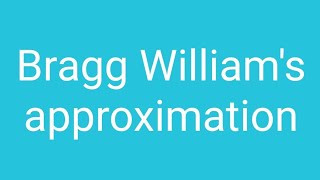 Bragg William's approximation